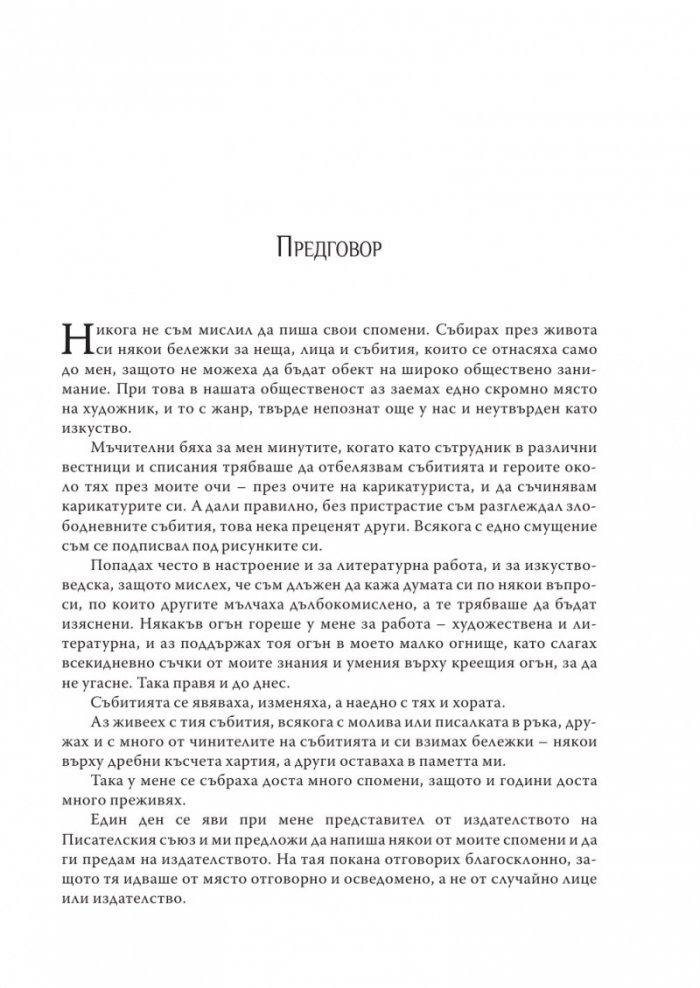 Предговор

Никога не съм мислил да пиша свои спомени. Събирах през живота си някои бележки за неща, лица и събития, които се отнасяха само до мен, защото не можеха да бъдат обект на широко обществено занимание. При това в нашата общественост аз заемах едно скромно място на художник, и то с жанр, твърде непознат още у нас и неутвърден като изкуство.

Мъчителни бяха за мен минутите, когато като сътрудник в различни вестници и списания трябваше да отбелязвам събитията и героите около тях през моите очи – през очите на карикатуриста, и да съчинявам карикатурите си. А дали правилно, без пристрастие съм разглеждал злободневните събития, това нека преценят други. Всякога с едно смущение съм се подписвал под рисунките си.

Попадах често в настроение и за литературна работа, и за изкуствоведска, защото мислех, че съм длъжен да кажа думата си по някои въпроси, по които другите мълчаха дълбокомислено, а те трябваше да бъдат изяснени. Някакъв огън гореше у мене за работа – художествена и литературна, и аз поддържах тоя огън в моето малко огнище, като слагах всекидневно съчки от моите знания и умения върху креещия огън, за да не угасне. Така правя и до днес.

Събитията се явяваха, изменяха, а наедно с тях и хората.

Аз живеех с тия събития, всякога с молива или писалката в ръка, дружах и с много от чинителите на събитията и си взимах бележки – някои върху дребни късчета хартия, а други оставаха в паметта ми.

Така у мене се събраха доста много спомени, защото и години доста много преживях.

Един ден се яви при мене представител от издателството на Писателския съюз и ми предложи да напиша някои от моите спомени и да ги предам на издателството. На тая покана отговорих благосклонно, защото тя идваше от място отговорно и осведомено, а не от случайно лице или издателство.